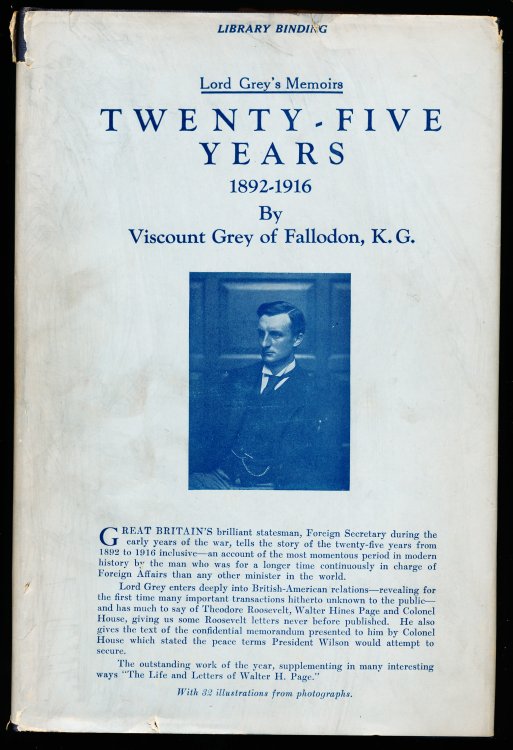 LIBRARY BINDING

Lord Grey's Memoirs

TWENTY-FIVE YEARS

1892-1916

By

Viscount Grey of Fallodon, K.G.

GREAT BRITAIN'S brilliant statesman, Foreign Secretary during the early years of the war, tells the story of the twenty-five years from 1892 to 1916 inclusive—an account of the most momentous period in modern history by the man who was for a longer time continuously in charge of Foreign Affairs than any other minister in the world.

Lord Grey enters deeply into British-American relations—revealing for the first time many important transactions hitherto unknown to the public—and has much to say of Theodore Roosevelt, Walter Hines Page and Colonel House, giving us some Roosevelt letters never before published. He also gives the text of the confidential memorandum presented to him by Colonel House which stated the peace terms President Wilson would attempt to secure.

The outstanding work of the year, supplementing in many interesting ways "The Life and Letters of Walter H. Page."

With 32 illustrations from photographs.